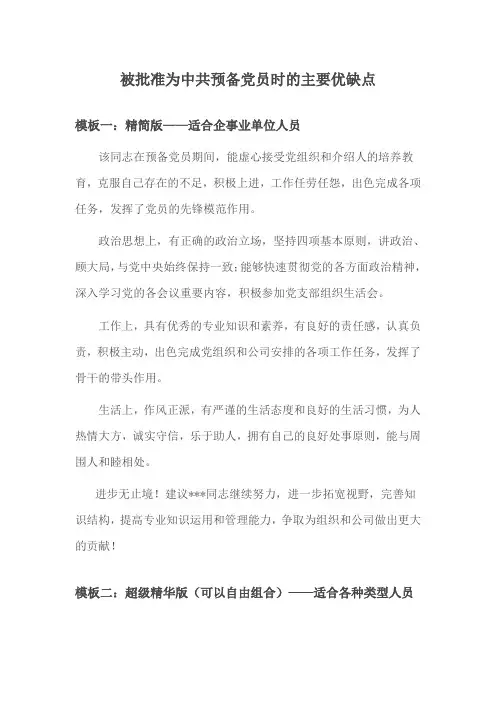 被批准为中共预备党员时的主要优缺点

模板一：精简版——适合企事业单位人员

该同志在预备党员期间，能虚心接受党组织和介绍人的培养教育，克服自己存在的不足，积极上进，工作任劳任怨，出色完成各项任务，发挥了党员的先锋模范作用。

政治思想上，有正确的政治立场，坚持四项基本原则，讲政治、顾大局，与党中央始终保持一致；能够快速贯彻党的各方面政治精神，深入学习党的各会议重要内容，积极参加党支部组织生活会。

工作上，具有优秀的专业知识和素养，有良好的责任感，认真负责，积极主动，出色完成党组织和公司安排的各项工作任务，发挥了骨干的带头作用。

生活上，作风正派，有严谨的生活态度和良好的生活习惯，为人热情大方，诚实守信，乐于助人，拥有自己的良好处事原则，能与周围人和睦相处。

进步无止境！建议***同志继续努力，进一步拓宽视野，完善知识结构，提高专业知识运用和管理能力，争取为组织和公司做出更大的贡献！

模板二：超级精华版（可以自由组合）——适合各种类型人员